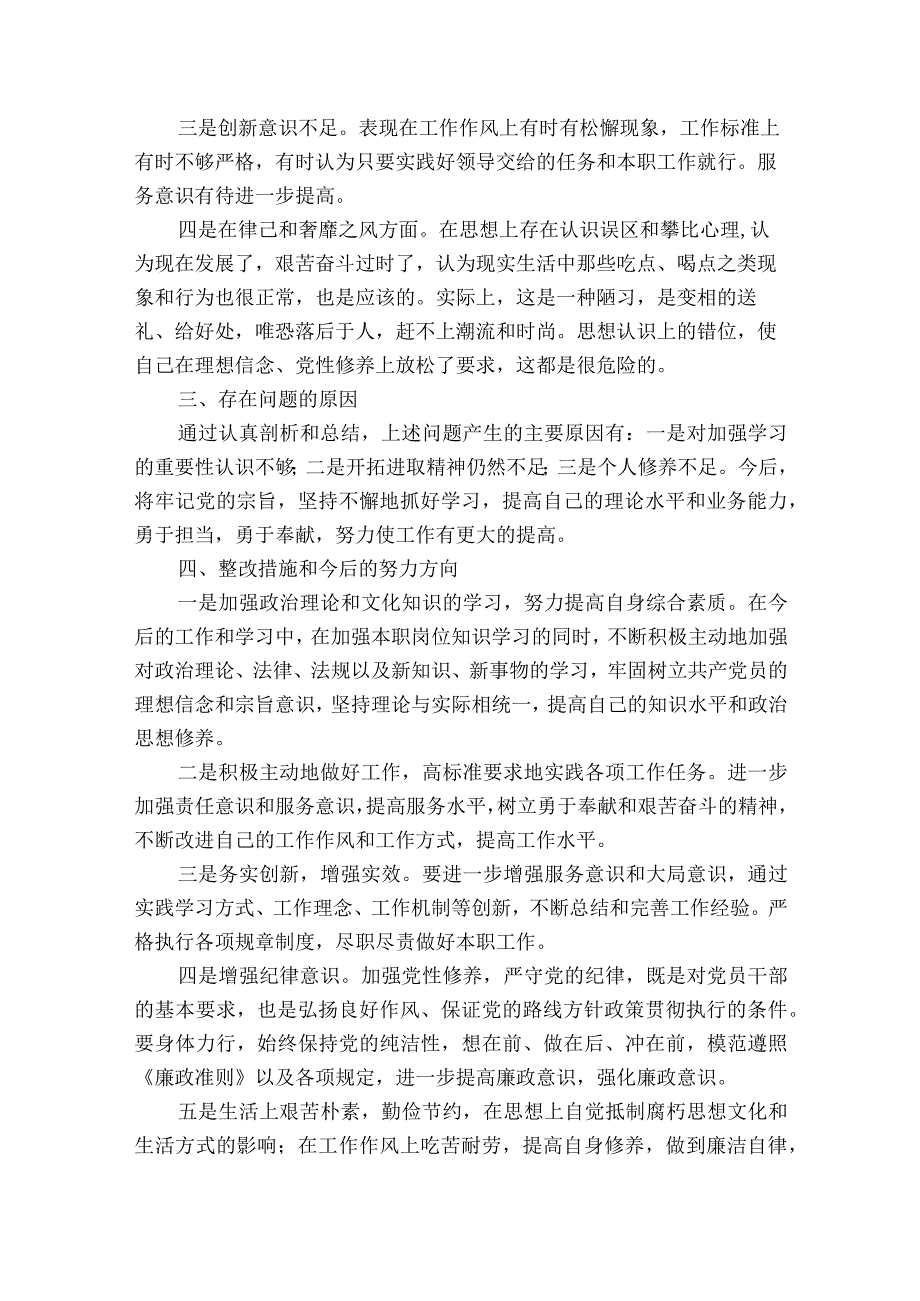 三是创新意识不足。表现在工作作风上有时有松懈现象，工作标准上有时不够严格，有时认为只要实践好领导交给的任务和本职工作就行。服务意识有待进一步提高。

四是在律己和奢靡之风方面。在思想上存在认识误区和攀比心理，认为现在发展了，艰苦奋斗过时了，认为现实生活中那些吃点、喝点之类现象和行为也很正常，也是应该的。实际上，这是一种陋习，是变相的送礼、给好处，唯恐落后于人，赶不上潮流和时尚。思想认识上的错位，使自己在理想信念、党性修养上放松了要求，这都是很危险的。

三、存在问题的原因

通过认真剖析和总结，上述问题产生的主要原因有：一是对加强学习的重要性认识不够 二是开拓进取精神仍然不足 三是个人修养不足。今后，将牢记党的宗旨，坚持不懈地抓好学习，提高自己的理论水平和业务能力，勇于担当，勇于奉献，努力使工作有更大的提高。

四、整改措施和今后的努力方向

一是加强政治理论和文化知识的学习，努力提高自身综合素质。在今后的工作和学习中，在加强本职岗位知识学习的同时，不断积极主动地加强对政治理论、法律、法规以及新知识、新事物的学习，牢固树立共产党员的理想信念和宗旨意识，坚持理论与实际相统一，提高自己的知识水平和政治思想修养。

二是积极主动地做好工作，高标准要求地实践各项工作任务。进一步加强责任意识和服务意识，提高服务水平，树立勇于奉献和艰苦奋斗的精神，不断改进自己的工作作风和工作方式，提高工作水平。

三是务实创新，增强实效。要进一步增强服务意识和大局意识，通过实践学习方式、工作理念、工作机制等创新，不断总结和完善工作经验。严格执行各项规章制度，尽职尽责做好本职工作。

四是增强纪律意识。加强党性修养，严守党的纪律，既是对党员干部的基本要求，也是弘扬良好作风、保证党的路线方针政策贯彻执行的条件。要身体力行，始终保持党的纯洁性，想在前、做在后、冲在前，模范遵照《廉政准则》以及各项规定，进一步提高廉政意识，强化廉政意识。

五是生活上艰苦朴素，勤俭节约，在思想上自觉抵制腐朽思想文化和生活方式的影响；在工作作风上吃苦耐劳，提高自身修养，做到廉洁自律，